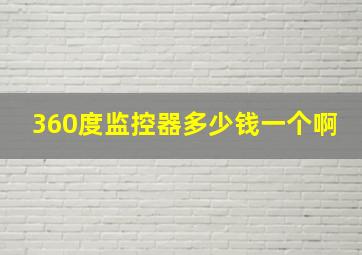 360度监控器多少钱一个啊